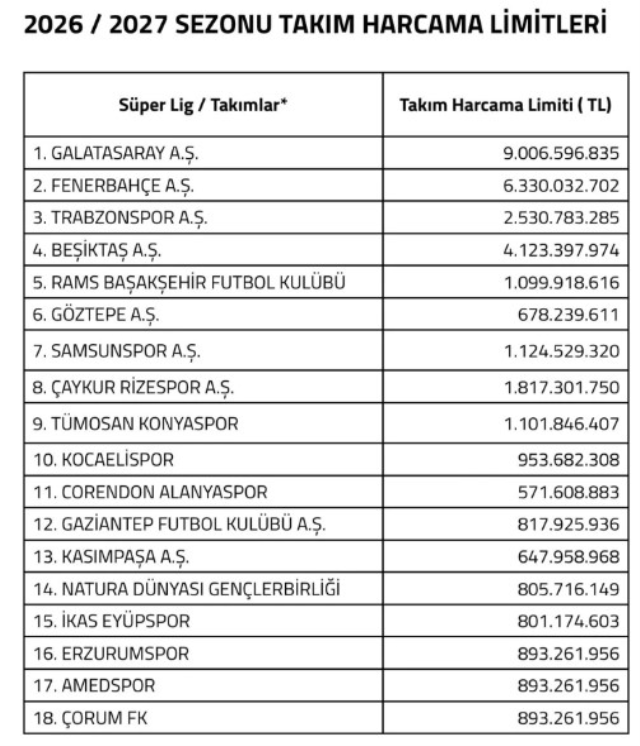 2026 / 2027 SEZONU TAKIM HARCAMA LİMİTLERİ

| Süper Lig / Takımlar* | Takım Harcama Limiti ( TL) |
|---|---|
| 1. GALATASARAY A.Ş. | 9.006.596.835 |
| 2. FENERBAHÇE A.Ş. | 6.330.032.702 |
| 3. TRABZONSPOR A.Ş. | 2.530.783.285 |
| 4. BEŞİKTAŞ A.Ş. | 4.123.397.974 |
| 5. RAMS BAŞAKŞEHİR FUTBOL KULÜBÜ | 1.099.918.616 |
| 6. GÖZTEPE A.Ş. | 678.239.611 |
| 7. SAMSUNSPOR A.Ş. | 1.124.529.320 |
| 8. ÇAYKUR RİZESPOR A.Ş. | 1.817.301.750 |
| 9. TÜMOSAN KONYASPOR | 1.101.846.407 |
| 10. KOCAELİSPOR | 953.682.308 |
| 11. CORENDON ALANYASPOR | 571.608.883 |
| 12. GAZİANTEP FUTBOL KULÜBÜ A.Ş. | 817.925.936 |
| 13. KASIMPAŞA A.Ş. | 647.958.968 |
| 14. NATURA DÜNYASI GENÇLERBİRLİĞİ | 805.716.149 |
| 15. İKAS EYÜPSPOR | 801.174.603 |
| 16. ERZURUMSPOR | 893.261.956 |
| 17. AMEDSPOR | 893.261.956 |
| 18. ÇORUM FK | 893.261.956 |